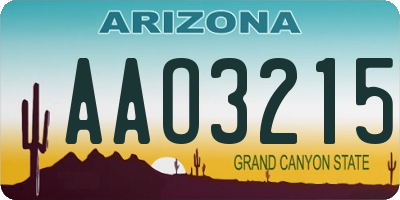 ARIZONA

AA03215

GRAND CANYON STATE